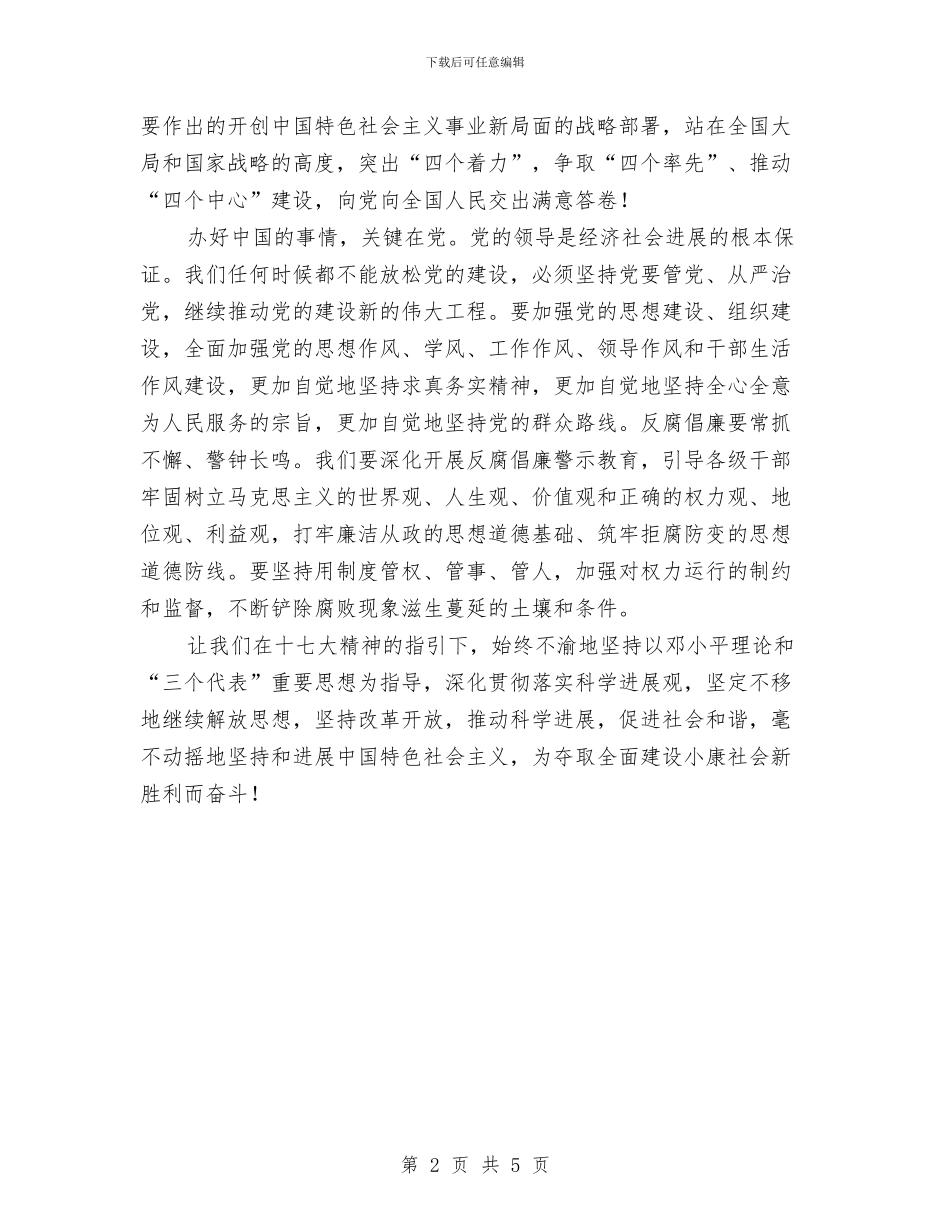 下载后可任意编辑

要作出的开创中国特色社会主义事业新局面的战略部署，站在全国大局和国家战略的高度，突出“四个着力”，争取“四个率先”、推动“四个中心”建设，向党向全国人民交出满意答卷！

办好中国的事情，关键在党。党的领导是经济社会进展的根本保证。我们任何时候都不能放松党的建设，必须坚持党要管党、从严治党，继续推动党的建设新的伟大工程。要加强党的思想建设、组织建设，全面加强党的思想作风、学风、工作作风、领导作风和干部生活作风建设，更加自觉地坚持求真务实精神，更加自觉地坚持全心全意为人民服务的宗旨，更加自觉地坚持党的群众路线。反腐倡廉要常抓不懈、警钟长鸣。我们要深化开展反腐倡廉警示教育，引导各级干部牢固树立马克思主义的世界观、人生观、价值观和正确的权力观、地位观、利益观，打牢廉洁从政的思想道德基础、筑牢拒腐防变的思想道德防线。要坚持用制度管权、管事、管人，加强对权力运行的制约和监督，不断铲除腐败现象滋生蔓延的土壤和条件。

让我们在十七大精神的指引下，始终不渝地坚持以邓小平理论和“三个代表”重要思想为指导，深化贯彻落实科学进展观，坚定不移地继续解放思想，坚持改革开放，推动科学进展，促进社会和谐，毫不动摇地坚持和进展中国特色社会主义，为夺取全面建设小康社会新胜利而奋斗！

第 2 页 共 5 页